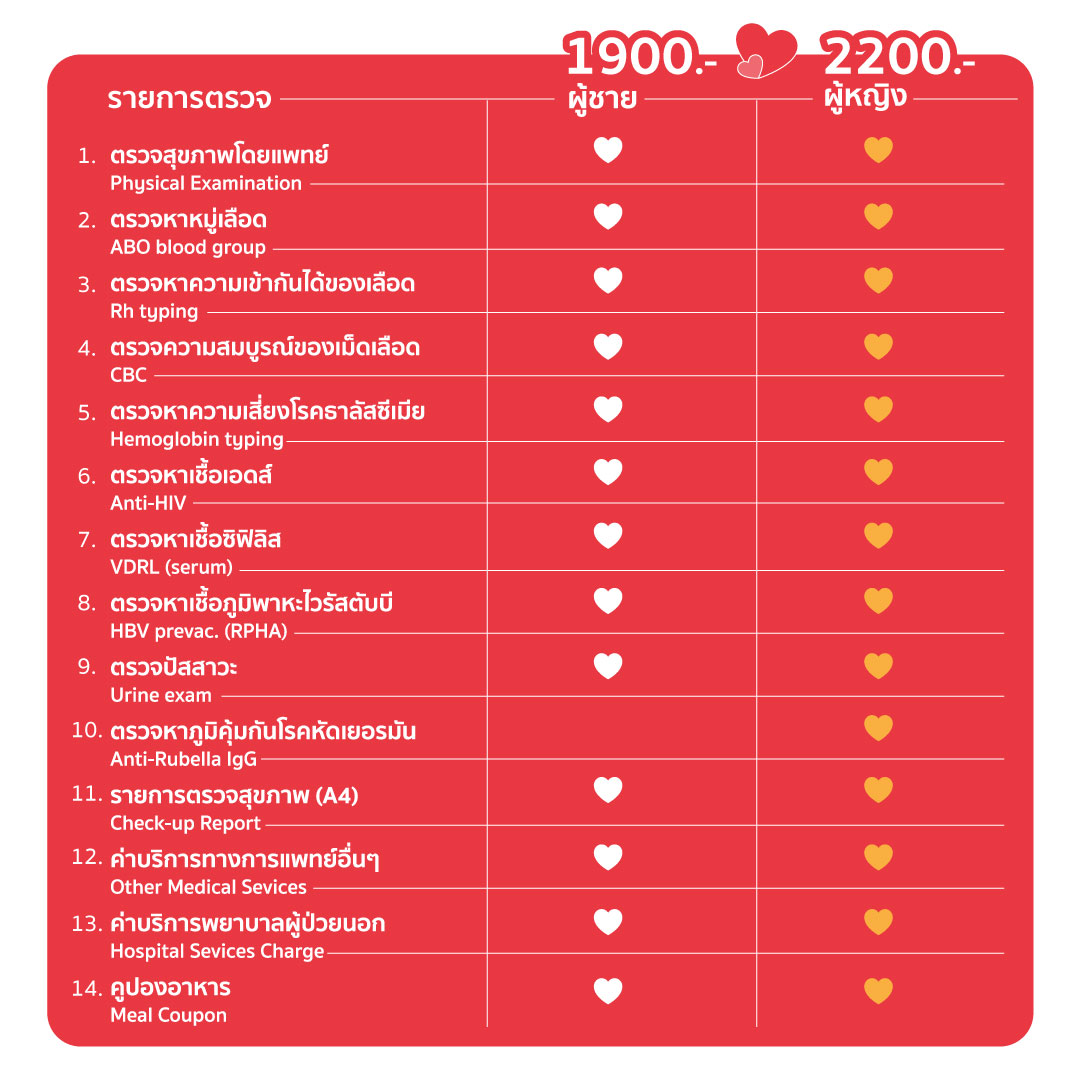 | รายการตรวจ | 1900.- ผู้ชาย | 2200.- ผู้หญิง |
|---|---|---|
| 1. ตรวจสุขภาพโดยแพทย์ Physical Examination | ♥ | ♥ |
| 2. ตรวจหาหมู่เลือด ABO blood group | ♥ | ♥ |
| 3. ตรวจหาความเข้ากันได้ของเลือด Rh typing | ♥ | ♥ |
| 4. ตรวจความสมบูรณ์ของเม็ดเลือด CBC | ♥ | ♥ |
| 5. ตรวจหาความเสี่ยงโรคธาลัสซีเมีย Hemoglobin typing | ♥ | ♥ |
| 6. ตรวจหาเชื้อเอดส์ Anti-HIV | ♥ | ♥ |
| 7. ตรวจหาเชื้อซิฟิลิส VDRL (serum) | ♥ | ♥ |
| 8. ตรวจหาเชื้อภูมิพาหะไวรัสตับบี HBV prevac. (RPHA) | ♥ | ♥ |
| 9. ตรวจปัสสาวะ Urine exam | ♥ | ♥ |
| 10. ตรวจหาภูมิคุ้มกันโรคหัดเยอรมัน Anti-Rubella IgG | | ♥ |
| 11. รายการตรวจสุขภาพ (A4) Check-up Report | ♥ | ♥ |
| 12. ค่าบริการทางการแพทย์อื่นๆ Other Medical Sevices | ♥ | ♥ |
| 13. ค่าบริการพยาบาลผู้ป่วยนอก Hospital Sevices Charge | ♥ | ♥ |
| 14. คูปองอาหาร Meal Coupon | ♥ | ♥ |